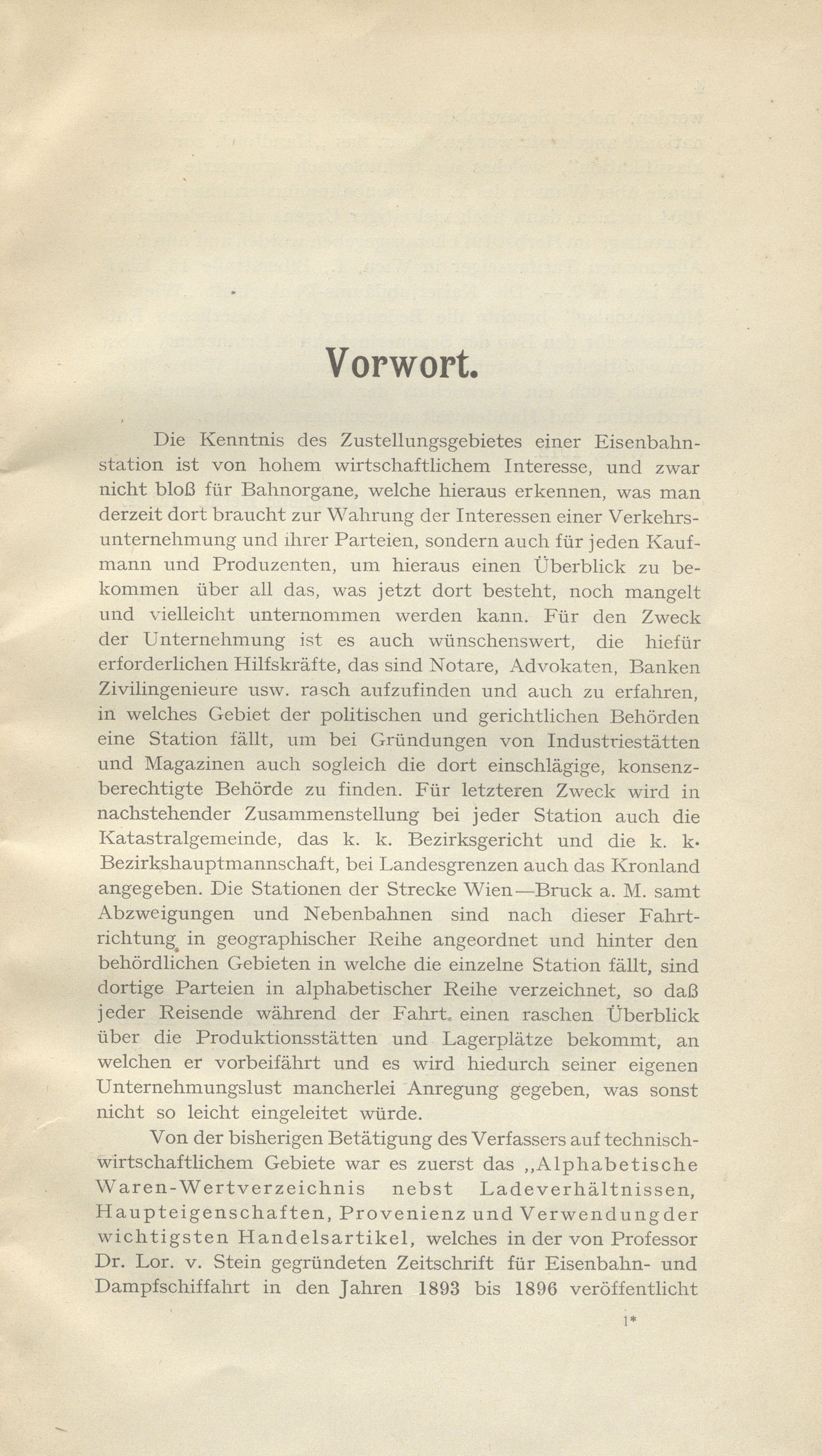 Vorwort.

Die Kenntnis des Zustellungsgebietes einer Eisenbahnstation ist von hohem wirtschaftlichem Interesse, und zwar nicht bloß für Bahnorgane, welche hieraus erkennen, was man derzeit dort braucht zur Wahrung der Interessen einer Verkehrsunternehmung und ihrer Parteien, sondern auch für jeden Kaufmann und Produzenten, um hieraus einen Überblick zu bekommen über all das, was jetzt dort besteht, noch mangelt und vielleicht unternommen werden kann. Für den Zweck der Unternehmung ist es auch wünschenswert, die hiefür erforderlichen Hilfskräfte, das sind Notare, Advokaten, Banken Zivilingenieure usw. rasch aufzufinden und auch zu erfahren, in welches Gebiet der politischen und gerichtlichen Behörden eine Station fällt, um bei Gründungen von Industriestätten und Magazinen auch sogleich die dort einschlägige, konsenzberechtigte Behörde zu finden. Für letzteren Zweck wird in nachstehender Zusammenstellung bei jeder Station auch die Katastralgemeinde, das k. k. Bezirksgericht und die k. k. Bezirkshauptmannschaft, bei Landesgrenzen auch das Kronland angegeben. Die Stationen der Strecke Wien—Bruck a. M. samt Abzweigungen und Nebenbahnen sind nach dieser Fahrtrichtung in geographischer Reihe angeordnet und hinter den behördlichen Gebieten in welche die einzelne Station fällt, sind dortige Parteien in alphabetischer Reihe verzeichnet, so daß jeder Reisende während der Fahrt einen raschen Überblick über die Produktionsstätten und Lagerplätze bekommt, an welchen er vorbeifährt und es wird hiedurch seiner eigenen Unternehmungslust mancherlei Anregung gegeben, was sonst nicht so leicht eingeleitet würde.

Von der bisherigen Betätigung des Verfassers auf technisch-wirtschaftlichem Gebiete war es zuerst das „Alphabetische Waren-Wertverzeichnis nebst Ladeverhältnissen, Haupteigenschaften, Provenienz und Verwendung der wichtigsten Handelsartikel, welches in der von Professor Dr. Lor. v. Stein gegründeten Zeitschrift für Eisenbahn- und Dampfschiffahrt in den Jahren 1893 bis 1896 veröffentlicht

1*